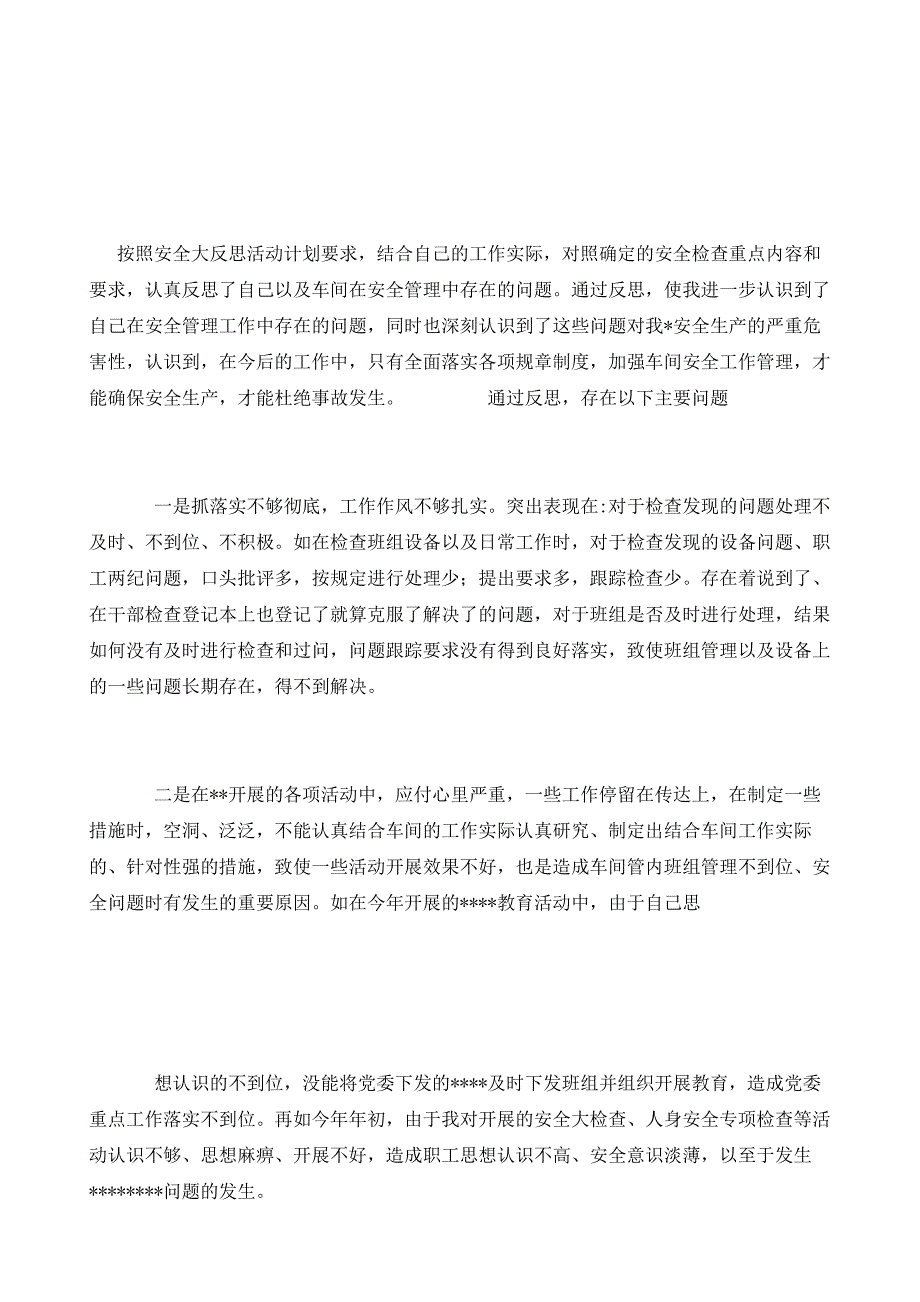 按照安全大反思活动计划要求，结合自己的工作实际，对照确定的安全检查重点内容和要求，认真反思了自己以及车间在安全管理中存在的问题。通过反思，使我进一步认识到了自己在安全管理工作中存在的问题，同时也深刻认识到了这些问题对我*安全生产的严重危害性，认识到，在今后的工作中，只有全面落实各项规章制度，加强车间安全工作管理，才能确保安全生产，才能杜绝事故发生。　　通过反思，存在以下主要问题

一是抓落实不够彻底，工作作风不够扎实。突出表现在:对于检查发现的问题处理不及时、不到位、不积极。如在检查班组设备以及日常工作时，对于检查发现的设备问题、职工两纪问题，口头批评多，按规定进行处理少；提出要求多，跟踪检查少。存在着说到了、在干部检查登记本上也登记了就算克服了解决了的问题，对于班组是否及时进行处理，结果如何没有及时进行检查和过问，问题跟踪要求没有得到良好落实，致使班组管理以及设备上的一些问题长期存在，得不到解决。

二是在**开展的各项活动中，应付心里严重，一些工作停留在传达上，在制定一些措施时，空洞、泛泛，不能认真结合车间的工作实际认真研究、制定出结合车间工作实际的、针对性强的措施，致使一些活动开展效果不好，也是造成车间管内班组管理不到位、安全问题时有发生的重要原因。如在今年开展的****教育活动中，由于自己思

想认识的不到位，没能将党委下发的****及时下发班组并组织开展教育，造成党委重点工作落实不到位。再如今年年初，由于我对开展的安全大检查、人身安全专项检查等活动认识不够、思想麻痹、开展不好，造成职工思想认识不高、安全意识淡薄，以至于发生********问题的发生。